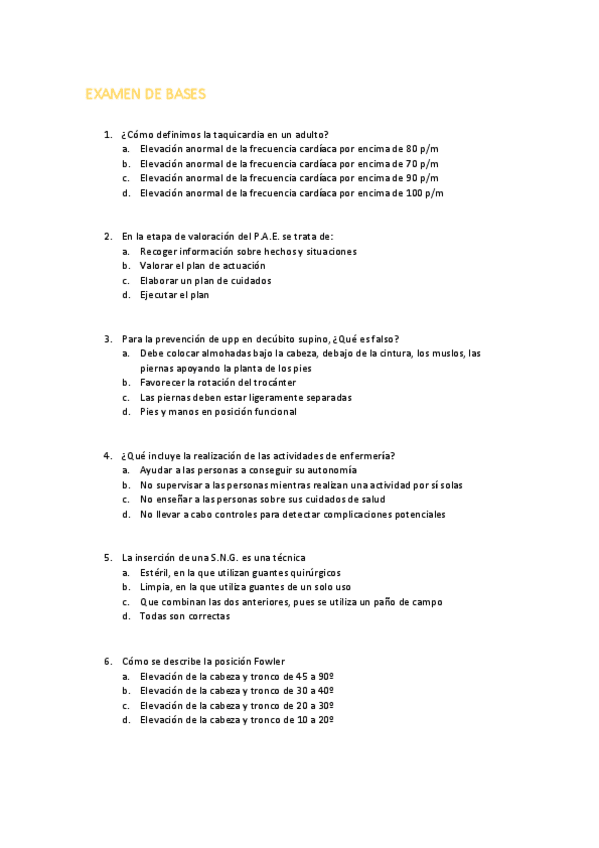 EXAMEN DE BASES

1. ¿Cómo definimos la taquicardia en un adulto?
a. Elevación anormal de la frecuencia cardíaca por encima de 80 p/m
b. Elevación anormal de la frecuencia cardíaca por encima de 70 p/m
c. Elevación anormal de la frecuencia cardíaca por encima de 90 p/m
d. Elevación anormal de la frecuencia cardíaca por encima de 100 p/m

2. En la etapa de valoración del P.A.E. se trata de:
a. Recoger información sobre hechos y situaciones
b. Valorar el plan de actuación
c. Elaborar un plan de cuidados
d. Ejecutar el plan

3. Para la prevención de upp en decúbito supino, ¿Qué es falso?
a. Debe colocar almohadas bajo la cabeza, debajo de la cintura, los muslos, las piernas apoyando la planta de los pies
b. Favorecer la rotación del trocánter
c. Las piernas deben estar ligeramente separadas
d. Pies y manos en posición funcional

4. ¿Qué incluye la realización de las actividades de enfermería?
a. Ayudar a las personas a conseguir su autonomía
b. No supervisar a las personas mientras realizan una actividad por sí solas
c. No enseñar a las personas sobre sus cuidados de salud
d. No llevar a cabo controles para detectar complicaciones potenciales

5. La inserción de una S.N.G. es una técnica
a. Estéril, en la que utilizan guantes quirúrgicos
b. Limpia, en la que utiliza guantes de un solo uso
c. Que combinan las dos anteriores, pues se utiliza un paño de campo
d. Todas son correctas

6. Cómo se describe la posición Fowler
a. Elevación de la cabeza y tronco de 45 a 90º
b. Elevación de la cabeza y tronco de 30 a 40º
c. Elevación de la cabeza y tronco de 20 a 30º
d. Elevación de la cabeza y tronco de 10 a 20º